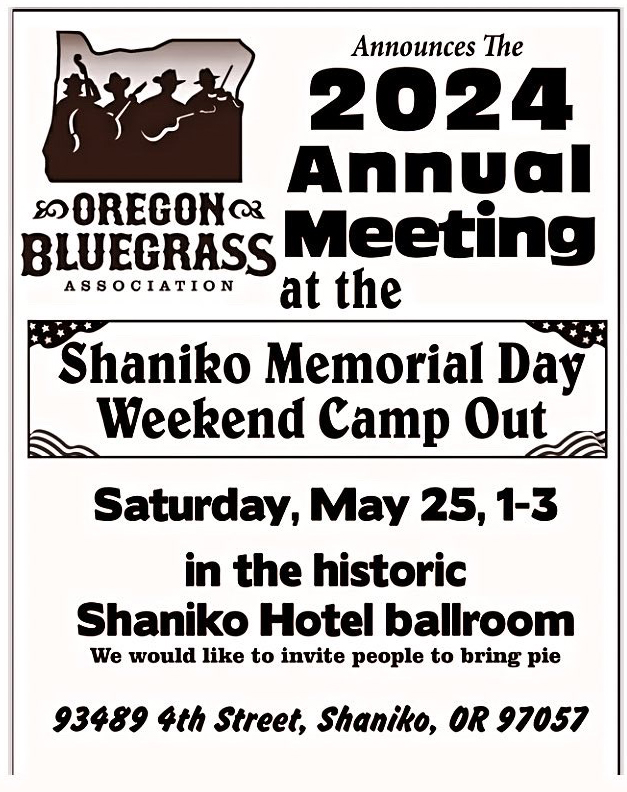 OREGON BLUEGRASS ASSOCIATION

Announces The
2024
Annual
Meeting
at the

Shaniko Memorial Day Weekend Camp Out

Saturday, May 25, 1-3

in the historic
Shaniko Hotel ballroom
We would like to invite people to bring pie

93489 4th Street, Shaniko, OR 97057